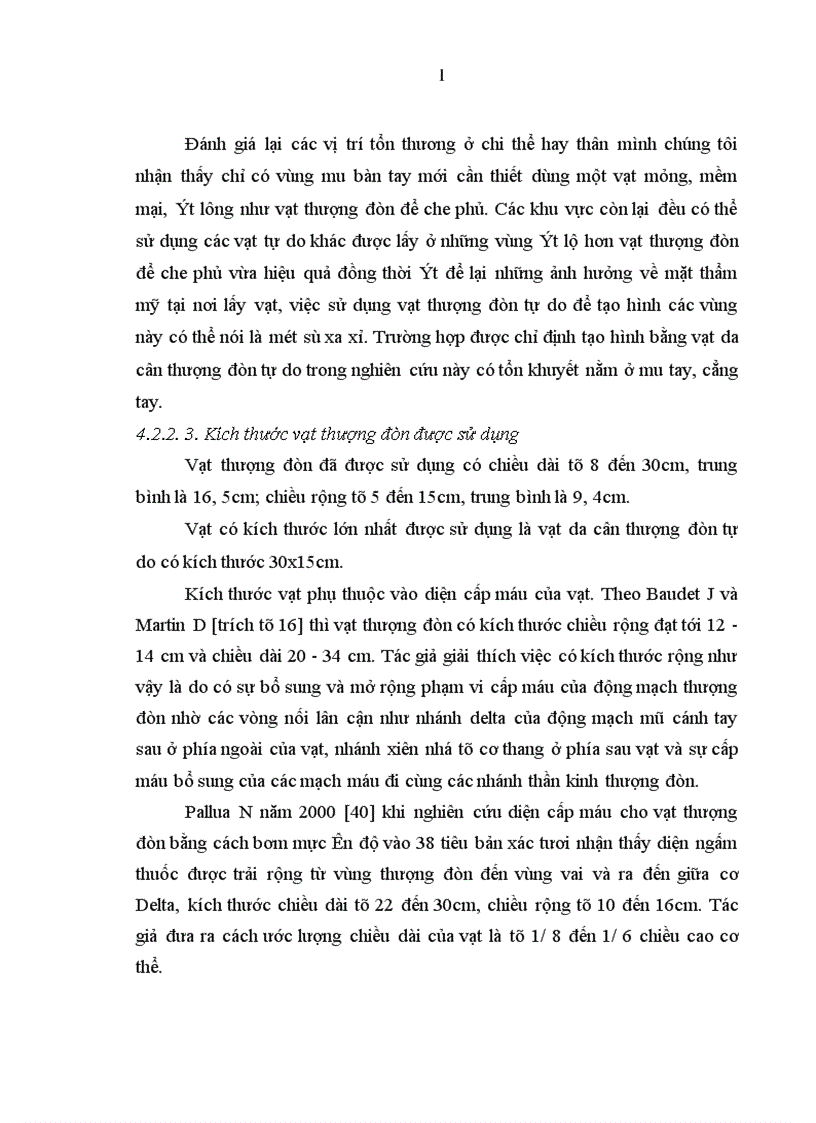 1

Đánh giá lại các vị trí tổn thương ở chi thể hay thân mình chúng tôi nhận thấy chỉ có vùng mu bàn tay mới cần thiết dùng một vạt mỏng, mềm mại, Ýt lông như vạt thượng đòn để che phủ. Các khu vực còn lại đều có thể sử dụng các vạt tự do khác được lấy ở những vùng Ýt lộ hơn vạt thượng đòn để che phủ vừa hiệu quả đồng thời Ýt để lại những ảnh hưởng về mặt thẩm mỹ tại nơi lấy vạt, việc sử dụng vạt thượng đòn tự do để tạo hình các vùng này có thể nói là mét sù xa xỉ. Trường hợp được chỉ định tạo hình bằng vạt da cân thượng đòn tự do trong nghiên cứu này có tổn khuyết nằm ở mu tay, cẳng tay.

4.2.2. 3. Kích thước vạt thượng đòn được sử dụng

Vạt thượng đòn đã được sử dụng có chiều dài tõ 8 đến 30cm, trung bình là 16, 5cm; chiều rộng tõ 5 đến 15cm, trung bình là 9, 4cm.

Vạt có kích thước lớn nhất được sử dụng là vạt da cân thượng đòn tự do có kích thước 30x15cm.

Kích thước vạt phụ thuộc vào diện cấp máu của vạt. Theo Baudet J và Martin D [trích tõ 16] thì vạt thượng đòn có kích thước chiều rộng đạt tới 12 - 14 cm và chiều dài 20 - 34 cm. Tác giả giải thích việc có kích thước rộng như vậy là do có sự bổ sung và mở rộng phạm vi cấp máu của động mạch thượng đòn nhờ các vòng nối lân cận như nhánh delta của động mạch mũ cánh tay sau ở phía ngoài của vạt, nhánh xiên nhá tõ cơ thang ở phía sau vạt và sự cấp máu bổ sung của các mạch máu đi cùng các nhánh thần kinh thượng đòn.

Pallua N năm 2000 [40] khi nghiên cứu diện cấp máu cho vạt thượng đòn bằng cách bơm mực Ên độ vào 38 tiêu bản xác tươi nhận thấy diện ngấm thuốc được trải rộng từ vùng thượng đòn đến vùng vai và ra đến giữa cơ Delta, kích thước chiều dài tõ 22 đến 30cm, chiều rộng tõ 10 đến 16cm. Tác giả đưa ra cách ước lượng chiều dài của vạt là tõ 1/ 8 đến 1/ 6 chiều cao cơ thể.